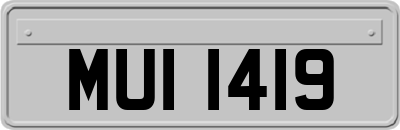 MUI 1419